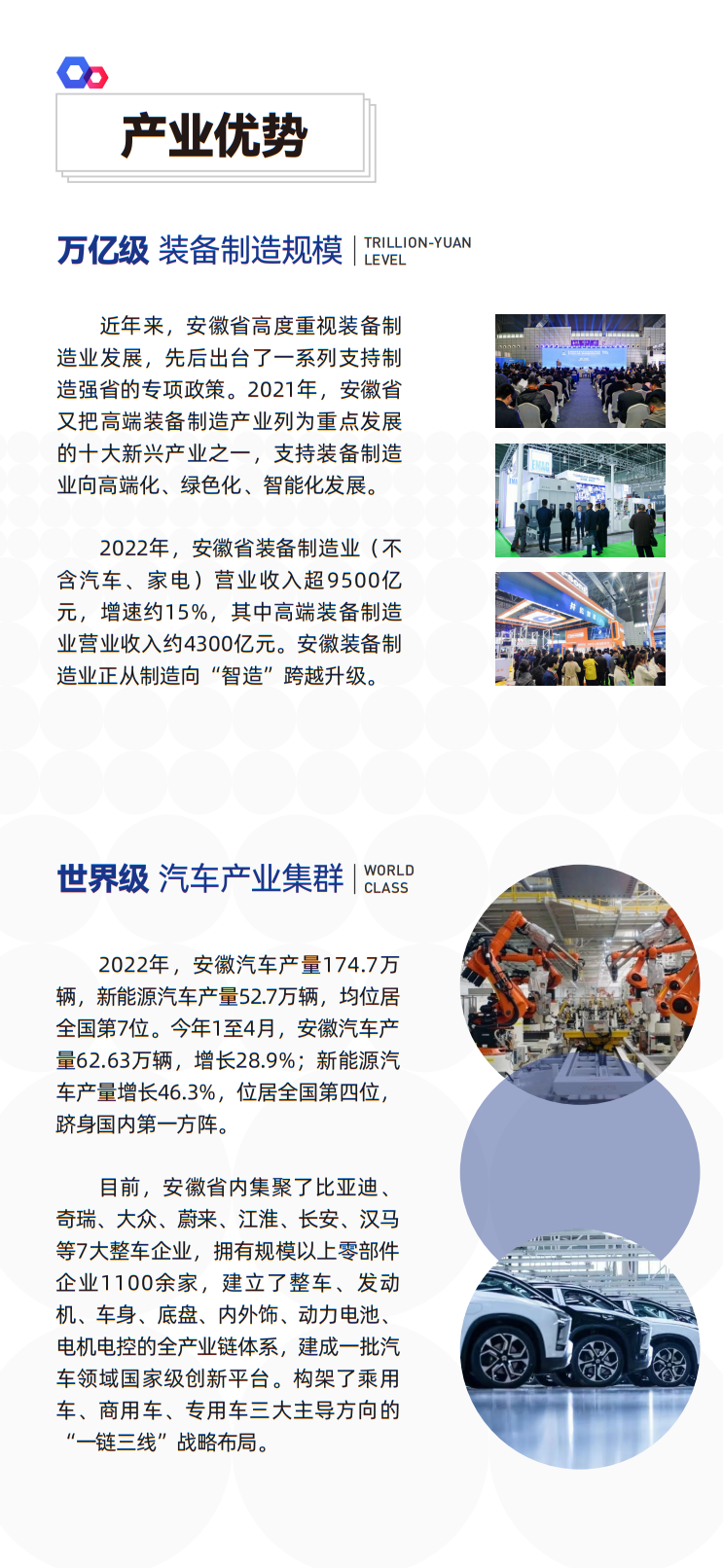 产业优势

万亿级 装备制造规模 TRILLION-YUAN LEVEL

近年来，安徽省高度重视装备制造业发展，先后出台了一系列支持制造强省的专项政策。2021年，安徽省又把高端装备制造产业列为重点发展的十大新兴产业之一，支持装备制造业向高端化、绿色化、智能化发展。

2022年，安徽省装备制造业（不含汽车、家电）营业收入超9500亿元，增速约15%，其中高端装备制造业营业收入约4300亿元。安徽装备制造业正从制造向“智造”跨越升级。

世界级 汽车产业集群 WORLD CLASS

2022年，安徽汽车产量174.7万辆，新能源汽车产量52.7万辆，均位居全国第7位。今年1至4月，安徽汽车产量62.63万辆，增长28.9%；新能源汽车产量增长46.3%，位居全国第四位，跻身国内第一方阵。

目前，安徽省内集聚了比亚迪、奇瑞、大众、蔚来、江淮、长安、汉马等7大整车企业，拥有规模以上零部件企业1100余家，建立了整车、发动机、车身、底盘、内外饰、动力电池、电机电控的全产业链体系，建成一批汽车领域国家级创新平台。构架了乘用车、商用车、专用车三大主导方向的“一链三线”战略布局。